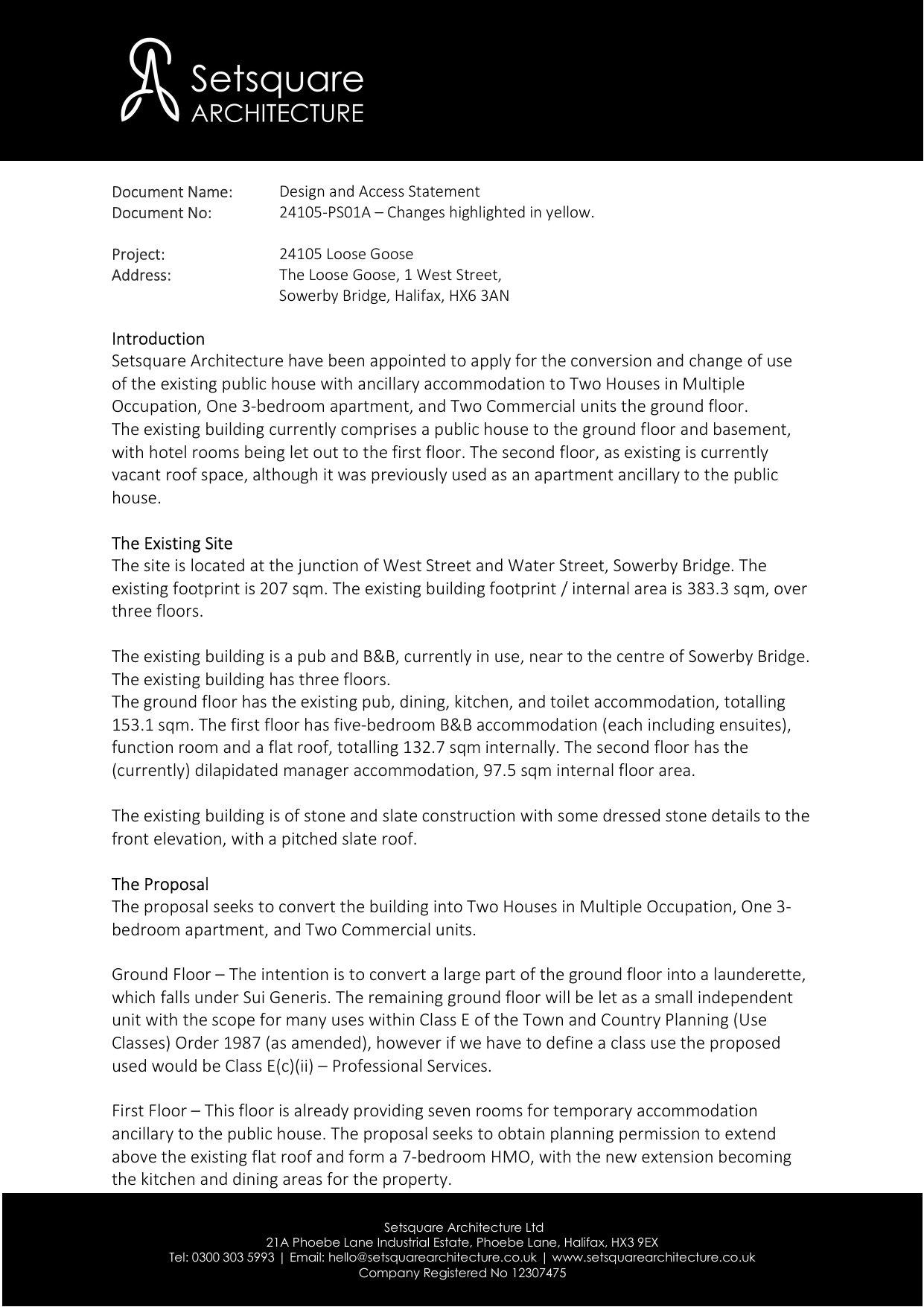 Setsquare ARCHITECTURE

Document Name: Design and Access Statement
Document No: 24105-PS01A – Changes highlighted in yellow.

Project: 24105 Loose Goose
Address: The Loose Goose, 1 West Street, Sowerby Bridge, Halifax, HX6 3AN

Introduction
Setsquare Architecture have been appointed to apply for the conversion and change of use of the existing public house with ancillary accommodation to Two Houses in Multiple Occupation, One 3-bedroom apartment, and Two Commercial units the ground floor.
The existing building currently comprises a public house to the ground floor and basement, with hotel rooms being let out to the first floor. The second floor, as existing is currently vacant roof space, although it was previously used as an apartment ancillary to the public house.

The Existing Site
The site is located at the junction of West Street and Water Street, Sowerby Bridge. The existing footprint is 207 sqm. The existing building footprint / internal area is 383.3 sqm, over three floors.

The existing building is a pub and B&B, currently in use, near to the centre of Sowerby Bridge. The existing building has three floors.
The ground floor has the existing pub, dining, kitchen, and toilet accommodation, totalling 153.1 sqm. The first floor has five-bedroom B&B accommodation (each including ensuites), function room and a flat roof, totalling 132.7 sqm internally. The second floor has the (currently) dilapidated manager accommodation, 97.5 sqm internal floor area.

The existing building is of stone and slate construction with some dressed stone details to the front elevation, with a pitched slate roof.

The Proposal
The proposal seeks to convert the building into Two Houses in Multiple Occupation, One 3-bedroom apartment, and Two Commercial units.

Ground Floor – The intention is to convert a large part of the ground floor into a launderette, which falls under Sui Generis. The remaining ground floor will be let as a small independent unit with the scope for many uses within Class E of the Town and Country Planning (Use Classes) Order 1987 (as amended), however if we have to define a class use the proposed used would be Class E(c)(ii) – Professional Services.

First Floor – This floor is already providing seven rooms for temporary accommodation ancillary to the public house. The proposal seeks to obtain planning permission to extend above the existing flat roof and form a 7-bedroom HMO, with the new extension becoming the kitchen and dining areas for the property.

Setsquare Architecture Ltd
21A Phoebe Lane Industrial Estate, Phoebe Lane, Halifax, HX3 9EX
Tel: 0300 303 5993 | Email: hello@setsquarearchitecture.co.uk | www.setsquarearchitecture.co.uk
Company Registered No 12307475